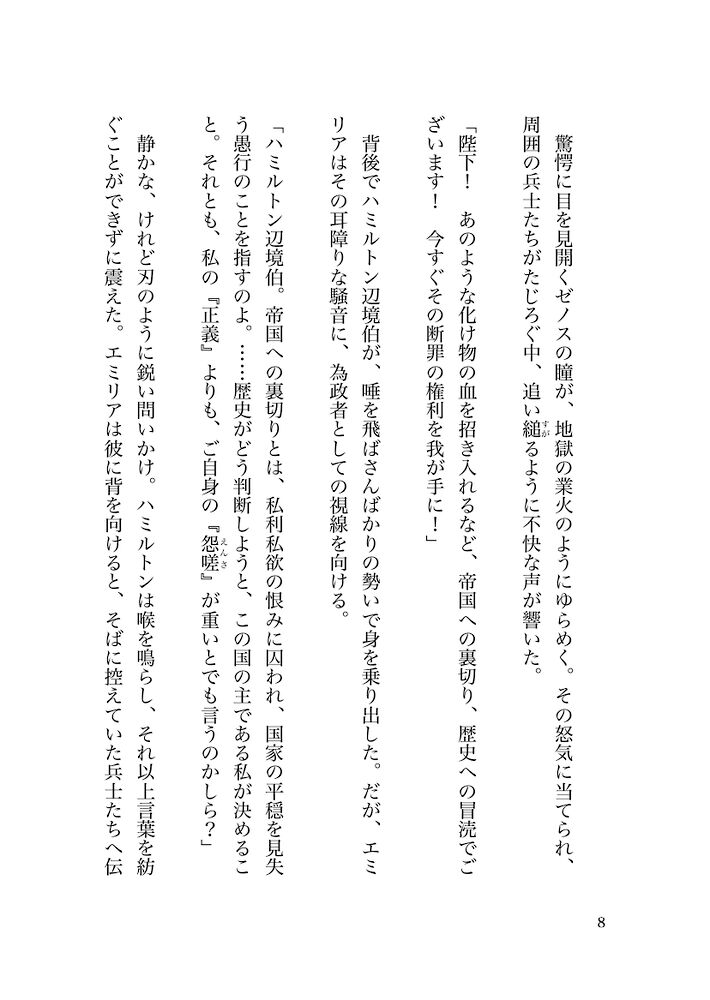 驚愕に目を見開くゼノスの瞳が、地獄の業火のようにゆらめく。その怒気に当てられ、周囲の兵士たちがたじろぐ中、追い縋るように不快な声が響いた。

「陛下！　あのような化け物の血を招き入れるなど、帝国への裏切り、歴史への冒涜でございます！　今すぐその断罪の権利を我が手に！」

背後でハミルトン辺境伯が、唾を飛ばさんばかりの勢いで身を乗り出した。だが、エミリアはその耳障りな騒音に、為政者としての視線を向ける。

「ハミルトン辺境伯。帝国への裏切りとは、私利私欲の恨みに囚われ、国家の平穏を見失う愚行のことを指すのよ。……歴史がどう判断しようと、この国の主である私が決めること。それとも、私の『正義』よりも、ご自身の『怨嗟』が重いとでも言うのかしら？」

静かな、けれど刃のように鋭い問いかけ。ハミルトンは喉を鳴らし、それ以上言葉を紡ぐことができずに震えた。エミリアは彼に背を向けると、そばに控えていた兵士たちへ伝

8